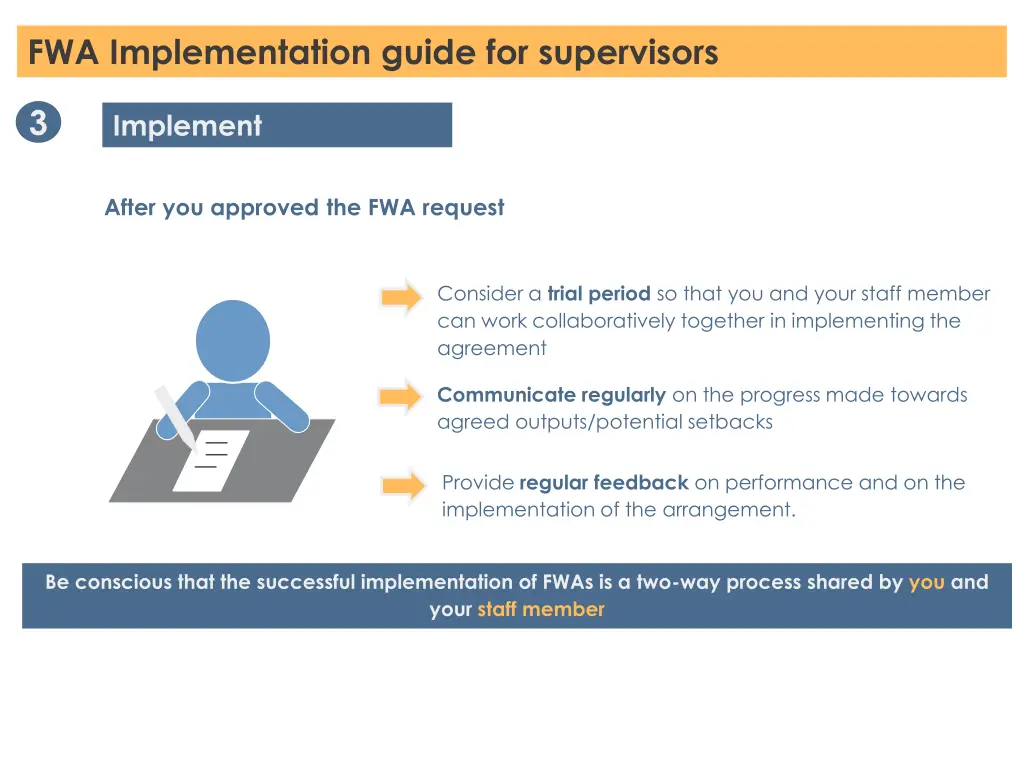 FWA Implementation guide for supervisors

3

Implement

After you approved the FWA request

Consider a trial period so that you and your staff member can work collaboratively together in implementing the agreement

Communicate regularly on the progress made towards agreed outputs/potential setbacks

Provide regular feedback on performance and on the implementation of the arrangement.

Be conscious that the successful implementation of FWAs is a two-way process shared by you and your staff member